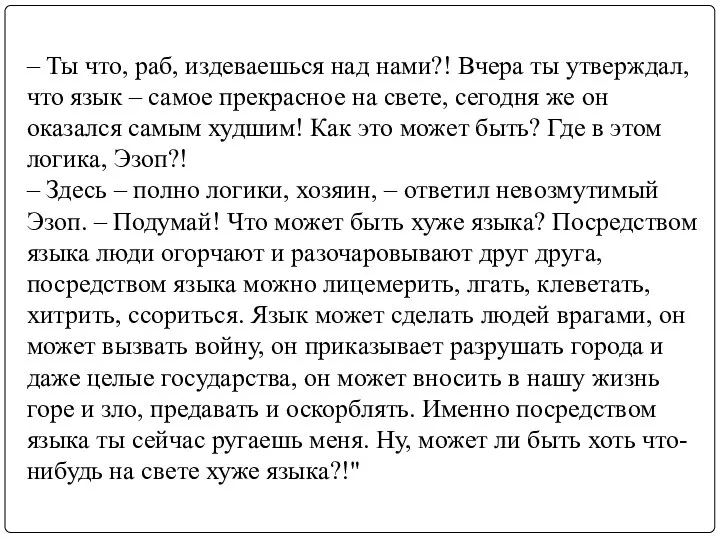 – Ты что, раб, издеваешься над нами?! Вчера ты утверждал, что язык – самое прекрасное на свете, сегодня же он оказался самым худшим! Как это может быть? Где в этом логика, Эзоп?!
– Здесь – полно логики, хозяин, – ответил невозмутимый Эзоп. – Подумай! Что может быть хуже языка? Посредством языка люди огорчают и разочаровывают друг друга, посредством языка можно лицемерить, лгать, клеветать, хитрить, ссориться. Язык может сделать людей врагами, он может вызвать войну, он приказывает разрушать города и даже целые государства, он может вносить в нашу жизнь горе и зло, предавать и оскорблять. Именно посредством языка ты сейчас ругаешь меня. Ну, может ли быть хоть что-нибудь на свете хуже языка?!"